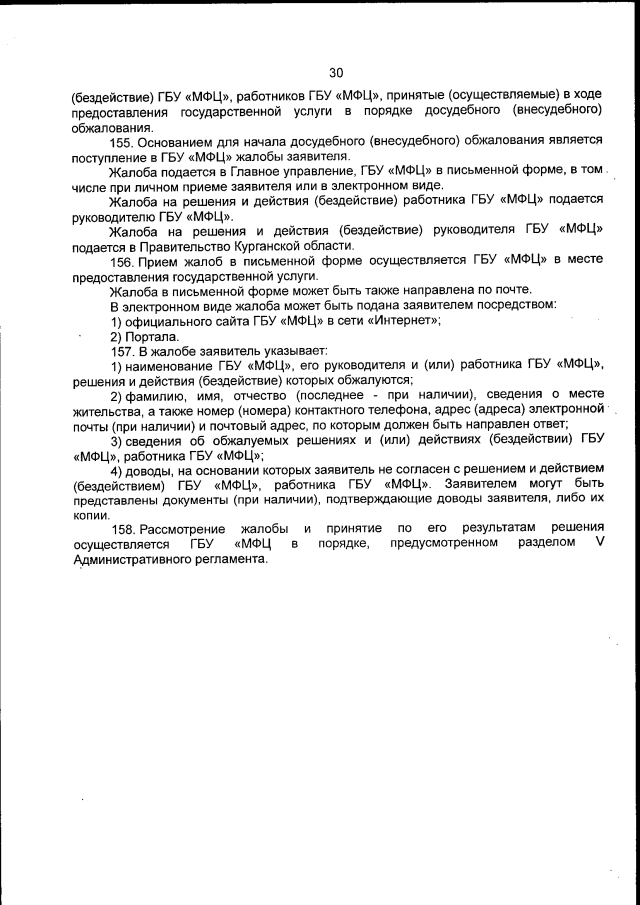 30

(бездействие) ГБУ «МФЦ», работников ГБУ «МФЦ», принятые (осуществляемые) в ходе предоставления государственной услуги в порядке досудебного (внесудебного) обжалования.

155. Основанием для начала досудебного (внесудебного) обжалования является поступление в ГБУ «МФЦ» жалобы заявителя.

Жалоба подается в Главное управление, ГБУ «МФЦ» в письменной форме, в том числе при личном приеме заявителя или в электронном виде.

Жалоба на решения и действия (бездействие) работника ГБУ «МФЦ» подается руководителю ГБУ «МФЦ».

Жалоба на решения и действия (бездействие) руководителя ГБУ «МФЦ» подается в Правительство Курганской области.

156. Прием жалоб в письменной форме осуществляется ГБУ «МФЦ» в месте предоставления государственной услуги.

Жалоба в письменной форме может быть также направлена по почте.

В электронном виде жалоба может быть подана заявителем посредством:

1) официального сайта ГБУ «МФЦ» в сети «Интернет»;

2) Портала.

157. В жалобе заявитель указывает:

1) наименование ГБУ «МФЦ», его руководителя и (или) работника ГБУ «МФЦ», решения и действия (бездействие) которых обжалуются;

2) фамилию, имя, отчество (последнее - при наличии), сведения о месте жительства, а также номер (номера) контактного телефона, адрес (адреса) электронной почты (при наличии) и почтовый адрес, по которым должен быть направлен ответ;

3) сведения об обжалуемых решениях и (или) действиях (бездействии) ГБУ «МФЦ», работника ГБУ «МФЦ»;

4) доводы, на основании которых заявитель не согласен с решением и действием (бездействием) ГБУ «МФЦ», работника ГБУ «МФЦ». Заявителем могут быть представлены документы (при наличии), подтверждающие доводы заявителя, либо их копии.

158. Рассмотрение жалобы и принятие по его результатам решения осуществляется ГБУ «МФЦ в порядке, предусмотренном разделом V Административного регламента.